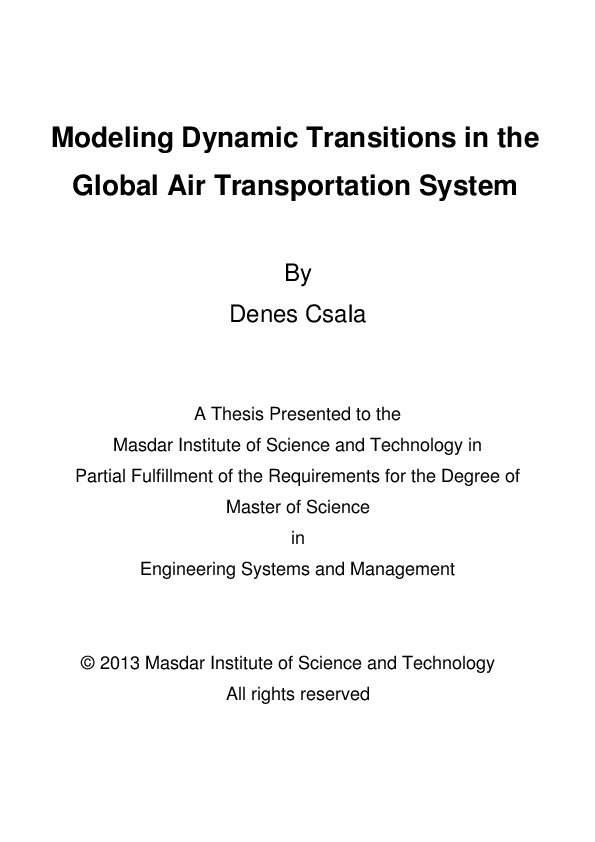 Modeling Dynamic Transitions in the Global Air Transportation System

By
Denes Csala

A Thesis Presented to the
Masdar Institute of Science and Technology in
Partial Fulfillment of the Requirements for the Degree of
Master of Science
in
Engineering Systems and Management

© 2013 Masdar Institute of Science and Technology
All rights reserved